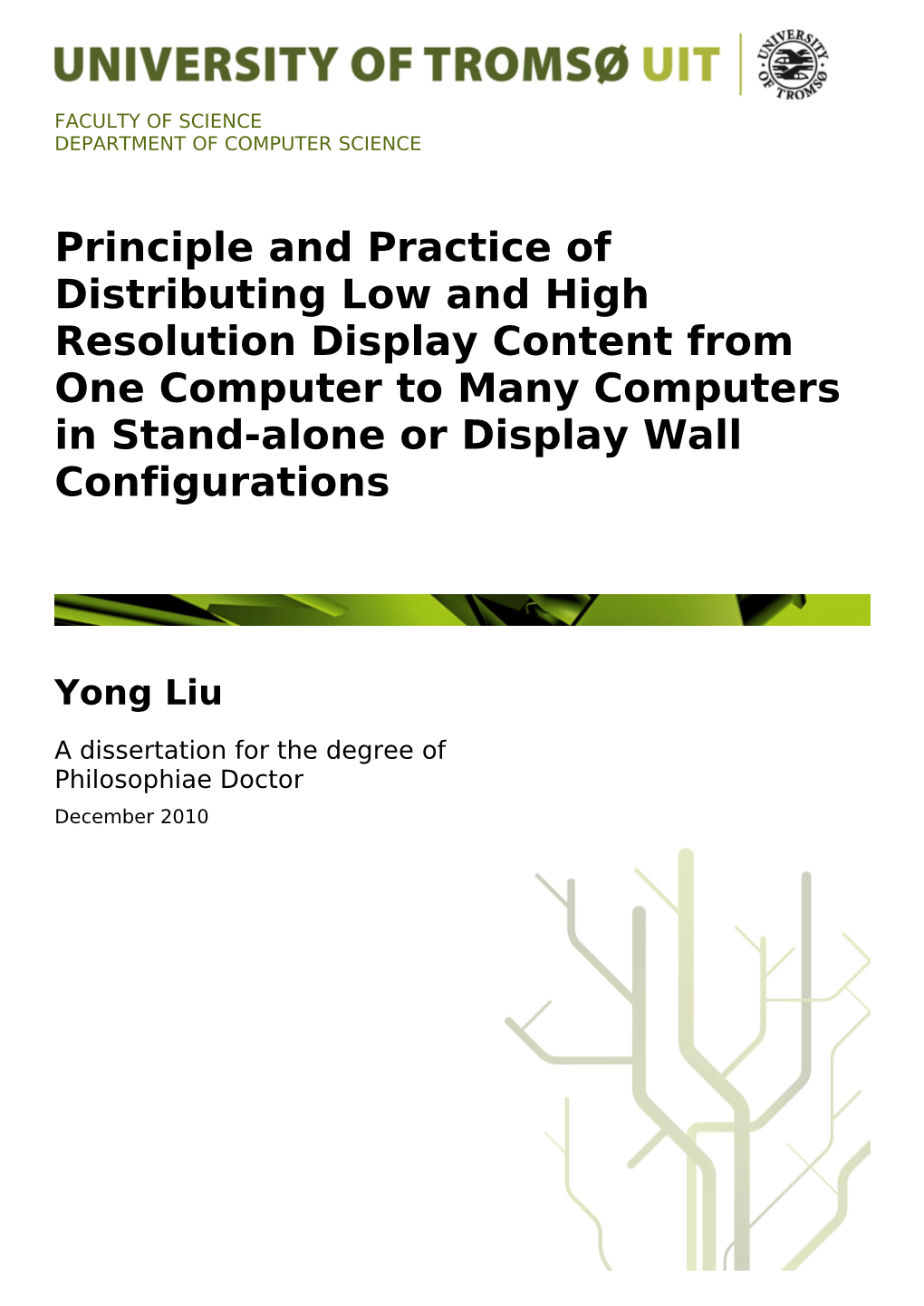 UNIVERSITY OF TROMSØ UIT

UNIVERSITY OF TROMSØ

FACULTY OF SCIENCE
DEPARTMENT OF COMPUTER SCIENCE

Principle and Practice of Distributing Low and High Resolution Display Content from One Computer to Many Computers in Stand-alone or Display Wall Configurations

Yong Liu

A dissertation for the degree of Philosophiae Doctor

December 2010